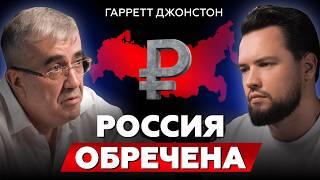 ГАРРЕТТ ДЖОНСТОН

₽

РОССИЯ
ОБРЕЧЕНА